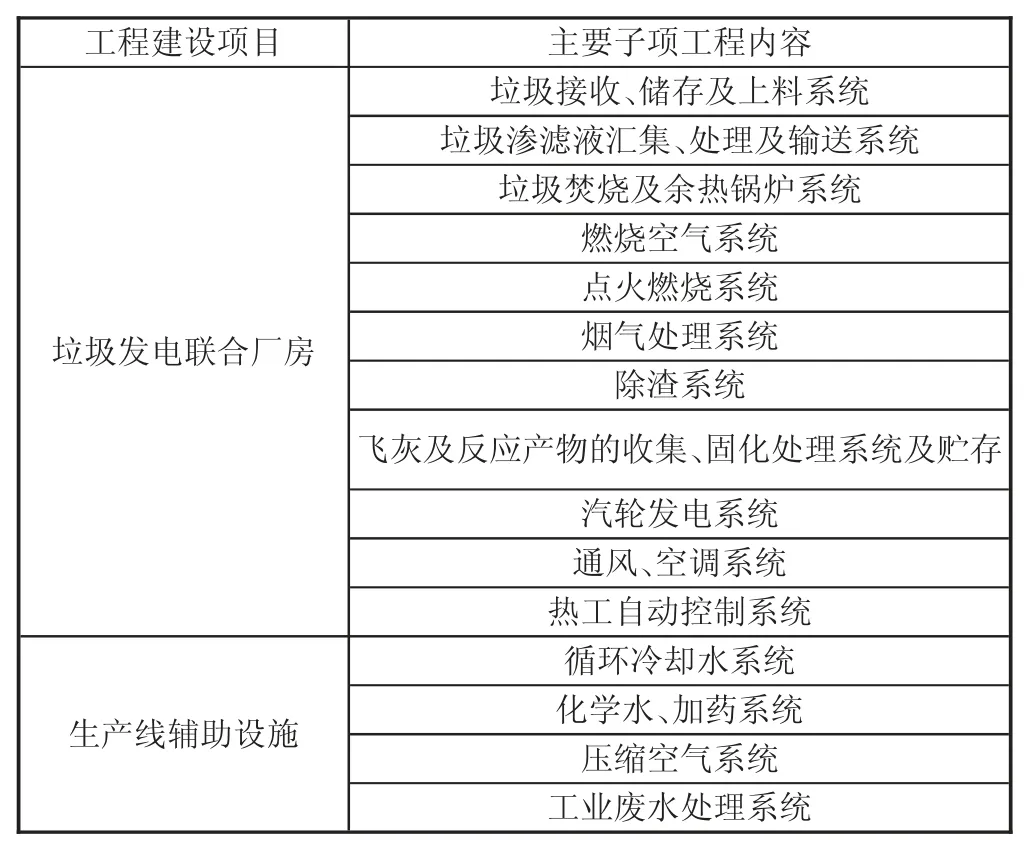 | 工程建设项目 | 主要子项工程内容 |
|---|---|
| 垃圾发电联合厂房 | 垃圾接收、储存及上料系统 |
| | 垃圾渗滤液汇集、处理及输送系统 |
| | 垃圾焚烧及余热锅炉系统 |
| | 燃烧空气系统 |
| | 点火燃烧系统 |
| | 烟气处理系统 |
| | 除渣系统 |
| | 飞灰及反应产物的收集、固化处理系统及贮存 |
| | 汽轮发电系统 |
| | 通风、空调系统 |
| | 热工自动控制系统 |
| 生产线辅助设施 | 循环冷却水系统 |
| | 化学水、加药系统 |
| | 压缩空气系统 |
| | 工业废水处理系统 |